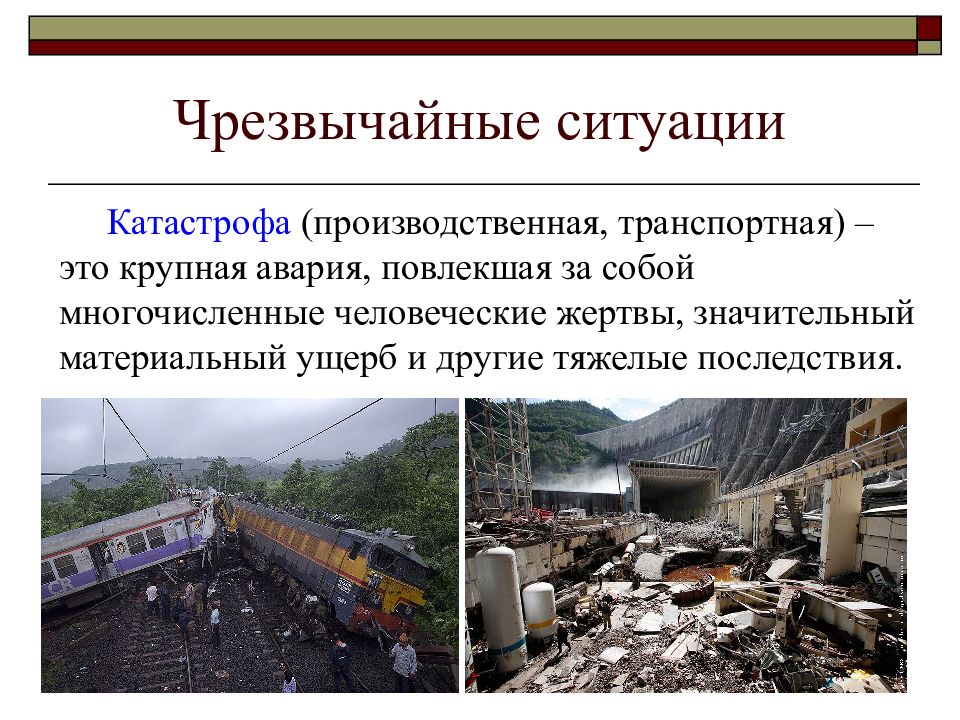 Чрезвычайные ситуации

Катастрофа (производственная, транспортная) – это крупная авария, повлекшая за собой многочисленные человеческие жертвы, значительный материальный ущерб и другие тяжелые последствия.